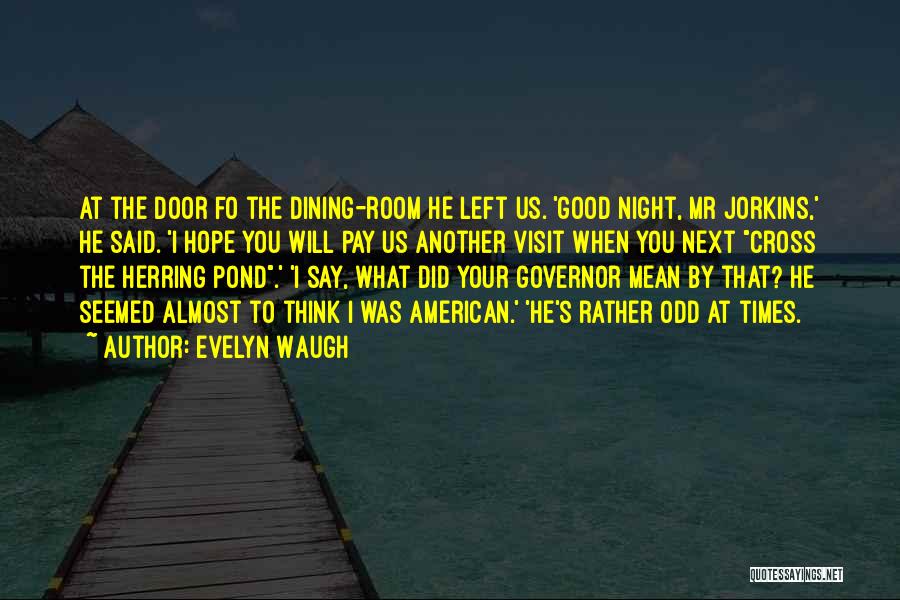 AT THE DOOR FO THE DINING-ROOM HE LEFT US. 'GOOD NIGHT, MR JORKINS,' HE SAID. 'I HOPE YOU WILL PAY US ANOTHER VISIT WHEN YOU NEXT "CROSS THE HERRING POND".' 'I SAY, WHAT DID YOUR GOVERNOR MEAN BY THAT? HE SEEMED ALMOST TO THINK I WAS AMERICAN.' 'HE'S RATHER ODD AT TIMES.
~ AUTHOR: EVELYN WAUGH

QUOTESSAYINGS.NET